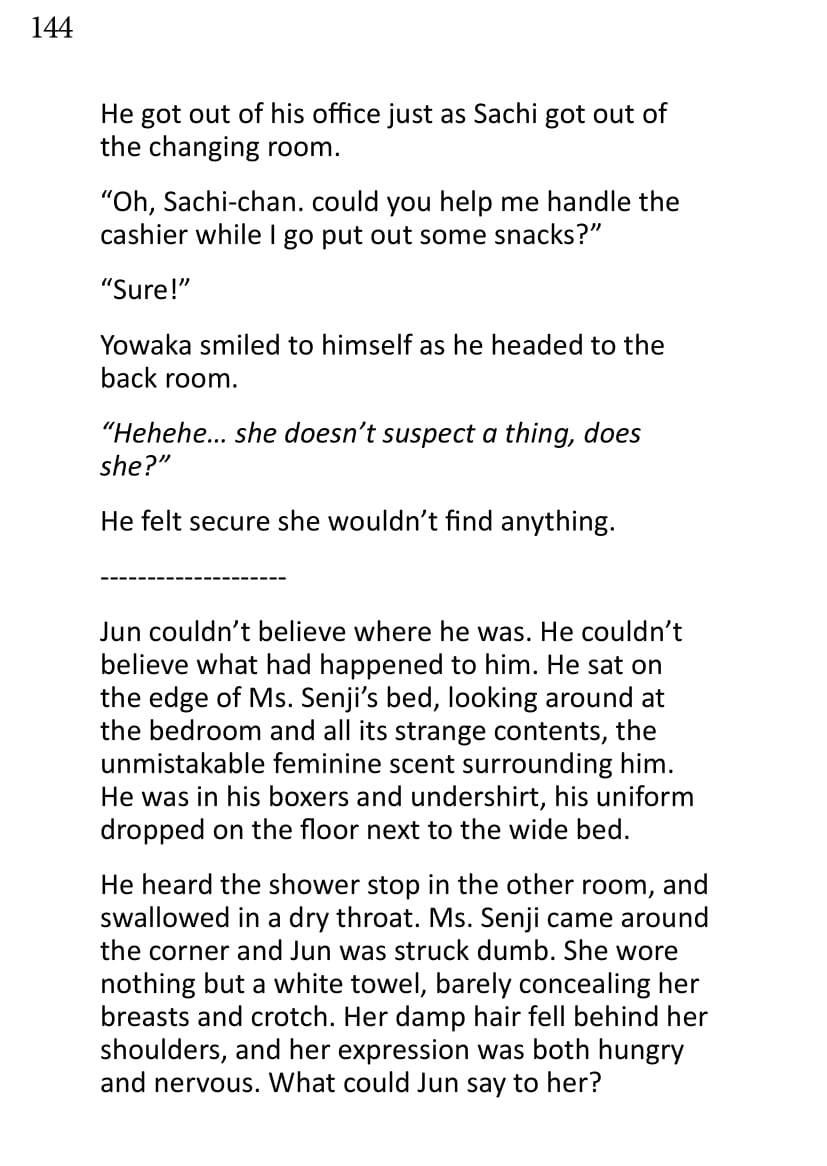 144

He got out of his office just as Sachi got out of the changing room.

"Oh, Sachi-chan. could you help me handle the cashier while I go put out some snacks?"

"Sure!"

Yowaka smiled to himself as he headed to the back room.

"Hehehe… she doesn't suspect a thing, does she?"

He felt secure she wouldn't find anything.

--------------------

Jun couldn't believe where he was. He couldn't believe what had happened to him. He sat on the edge of Ms. Senji's bed, looking around at the bedroom and all its strange contents, the unmistakable feminine scent surrounding him. He was in his boxers and undershirt, his uniform dropped on the floor next to the wide bed.

He heard the shower stop in the other room, and swallowed in a dry throat. Ms. Senji came around the corner and Jun was struck dumb. She wore nothing but a white towel, barely concealing her breasts and crotch. Her damp hair fell behind her shoulders, and her expression was both hungry and nervous. What could Jun say to her?